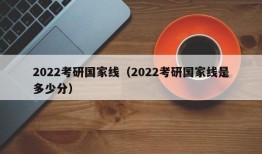 2022考研国家线（2022考研国家线是多少分）